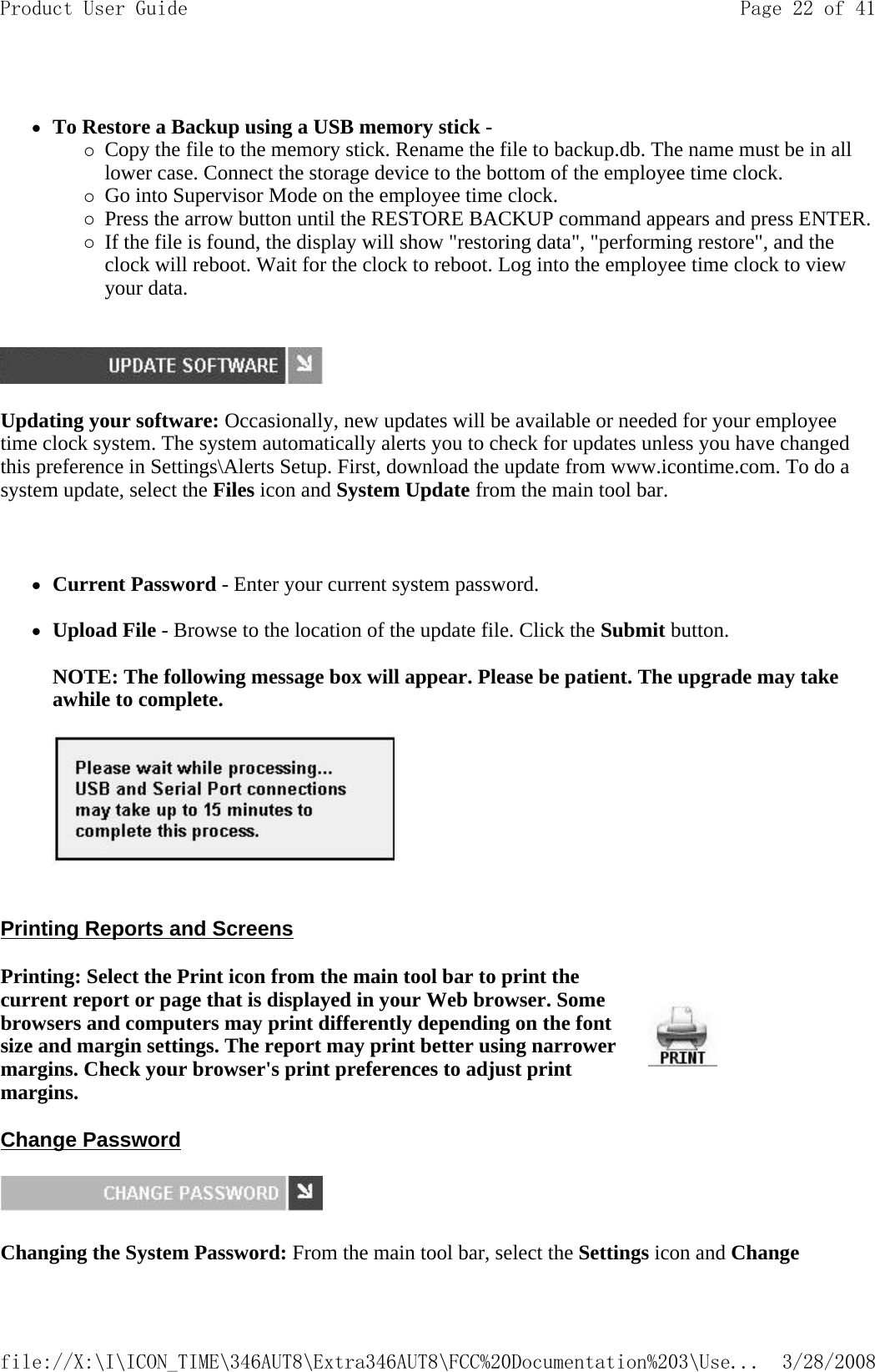 Product User Guide

Page 22 of 41

- **To Restore a Backup using a USB memory stick -**
  - Copy the file to the memory stick. Rename the file to backup.db. The name must be in all lower case. Connect the storage device to the bottom of the employee time clock.
  - Go into Supervisor Mode on the employee time clock.
  - Press the arrow button until the RESTORE BACKUP command appears and press ENTER.
  - If the file is found, the display will show "restoring data", "performing restore", and the clock will reboot. Wait for the clock to reboot. Log into the employee time clock to view your data.

UPDATE SOFTWARE

**Updating your software:** Occasionally, new updates will be available or needed for your employee time clock system. The system automatically alerts you to check for updates unless you have changed this preference in Settings\Alerts Setup. First, download the update from www.icontime.com. To do a system update, select the **Files** icon and **System Update** from the main tool bar.

- **Current Password** - Enter your current system password.
- **Upload File** - Browse to the location of the update file. Click the **Submit** button.

**NOTE: The following message box will appear. Please be patient. The upgrade may take awhile to complete.**

Please wait while processing... USB and Serial Port connections may take up to 15 minutes to complete this process.

Printing Reports and Screens

**Printing: Select the Print icon from the main tool bar to print the current report or page that is displayed in your Web browser. Some browsers and computers may print differently depending on the font size and margin settings. The report may print better using narrower margins. Check your browser's print preferences to adjust print margins.**

PRINT

Change Password

CHANGE PASSWORD

**Changing the System Password:** From the main tool bar, select the **Settings** icon and **Change**

file://X:\I\ICON_TIME\346AUT8\Extra346AUT8\FCC%20Documentation%203\Use... 3/28/2008